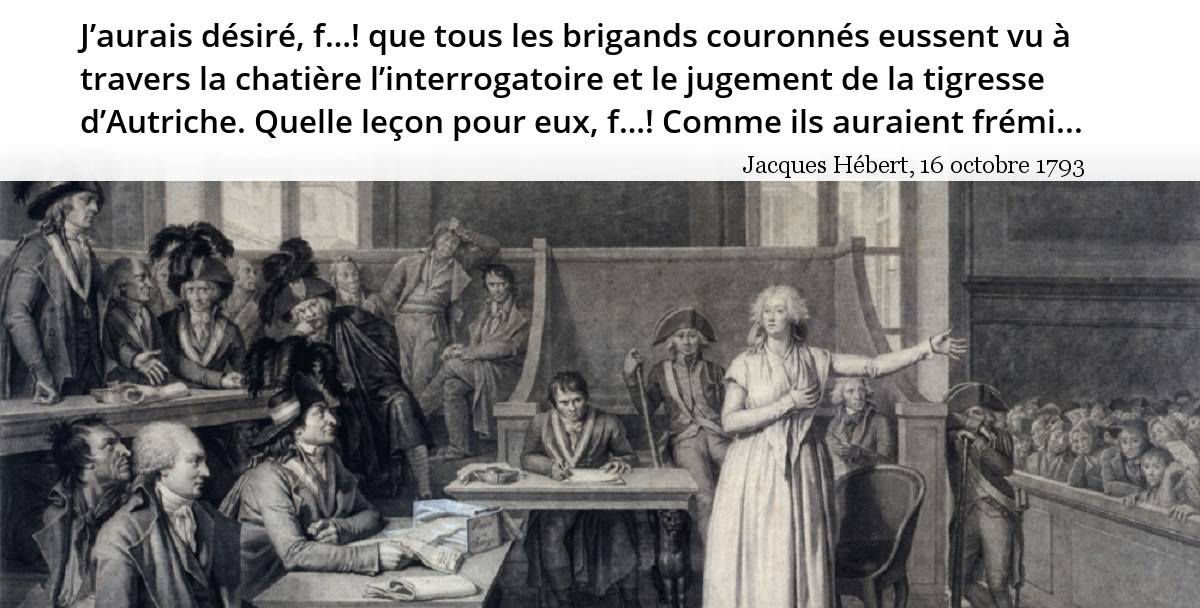 J’aurais désiré, f…! que tous les brigands couronnés eussent vu à travers la chatière l’interrogatoire et le jugement de la tigresse d’Autriche. Quelle leçon pour eux, f…! Comme ils auraient frémi…

Jacques Hébert, 16 octobre 1793